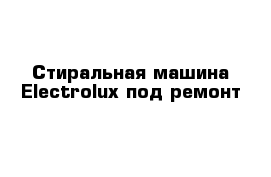 Стиральная машина Electrolux под ремонт